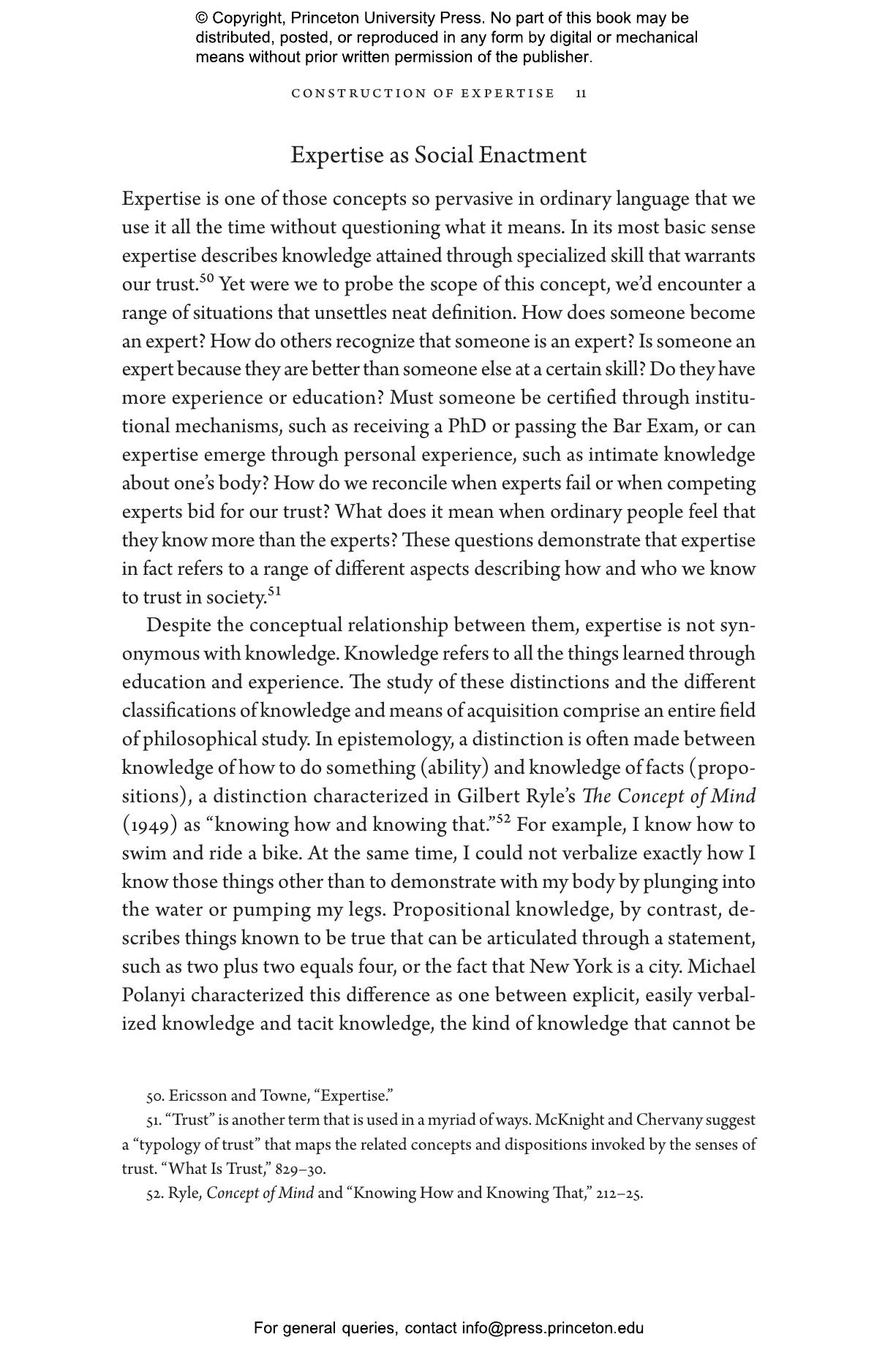 © Copyright, Princeton University Press. No part of this book may be distributed, posted, or reproduced in any form by digital or mechanical means without prior written permission of the publisher.

CONSTRUCTION OF EXPERTISE 11

Expertise as Social Enactment

Expertise is one of those concepts so pervasive in ordinary language that we use it all the time without questioning what it means. In its most basic sense expertise describes knowledge attained through specialized skill that warrants our trust.$^{50}$ Yet were we to probe the scope of this concept, we'd encounter a range of situations that unsettles neat definition. How does someone become an expert? How do others recognize that someone is an expert? Is someone an expert because they are better than someone else at a certain skill? Do they have more experience or education? Must someone be certified through institutional mechanisms, such as receiving a PhD or passing the Bar Exam, or can expertise emerge through personal experience, such as intimate knowledge about one's body? How do we reconcile when experts fail or when competing experts bid for our trust? What does it mean when ordinary people feel that they know more than the experts? These questions demonstrate that expertise in fact refers to a range of different aspects describing how and who we know to trust in society.$^{51}$

Despite the conceptual relationship between them, expertise is not synonymous with knowledge. Knowledge refers to all the things learned through education and experience. The study of these distinctions and the different classifications of knowledge and means of acquisition comprise an entire field of philosophical study. In epistemology, a distinction is often made between knowledge of how to do something (ability) and knowledge of facts (propositions), a distinction characterized in Gilbert Ryle's The Concept of Mind (1949) as "knowing how and knowing that."$^{52}$ For example, I know how to swim and ride a bike. At the same time, I could not verbalize exactly how I know those things other than to demonstrate with my body by plunging into the water or pumping my legs. Propositional knowledge, by contrast, describes things known to be true that can be articulated through a statement, such as two plus two equals four, or the fact that New York is a city. Michael Polanyi characterized this difference as one between explicit, easily verbalized knowledge and tacit knowledge, the kind of knowledge that cannot be

50. Ericsson and Towne, "Expertise."

51. "Trust" is another term that is used in a myriad of ways. McKnight and Chervany suggest a "typology of trust" that maps the related concepts and dispositions invoked by the senses of trust. "What Is Trust," 829–30.

52. Ryle, Concept of Mind and "Knowing How and Knowing That," 212–25.

For general queries, contact info@press.princeton.edu